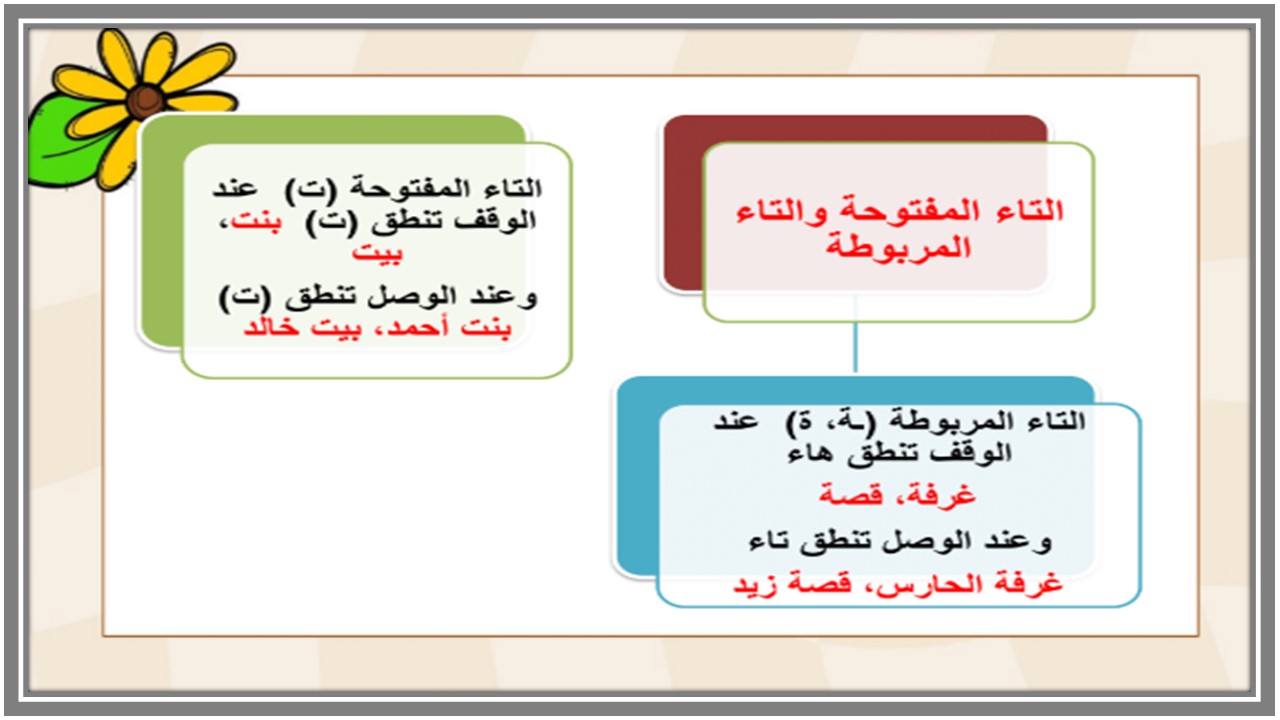 التاء المفتوحة والتاء المربوطة

التاء المفتوحة (ت) عند الوقف تنطق (ت) بنت، بيت

وعند الوصل تنطق (ت) بنت أحمد، بيت خالد

التاء المربوطة (ـة، ة) عند الوقف تنطق هاء

غرفة، قصة

وعند الوصل تنطق تاء

غرفة الحارس، قصة زيد